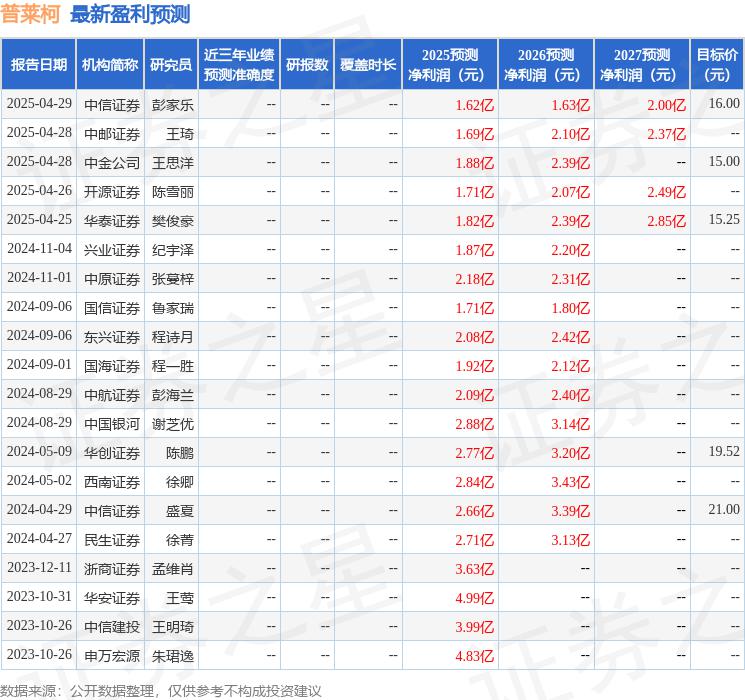 普莱柯 最新盈利预测

| 报告日期 | 机构简称 | 研究员 | 近三年业绩预测准确度 | 研报数 | 覆盖时长 | 2025预测净利润（元） | 2026预测净利润（元） | 2027预测净利润（元） | 目标价（元） |
|---|---|---|---|---|---|---|---|---|---|
| 2025-04-29 | 中信证券 | 彭家乐 | -- | -- | -- | 1.62亿 | 1.63亿 | 2.00亿 | 16.00 |
| 2025-04-28 | 中邮证券 | 王琦 | -- | -- | -- | 1.69亿 | 2.10亿 | 2.37亿 | -- |
| 2025-04-28 | 中金公司 | 王思洋 | -- | -- | -- | 1.88亿 | 2.39亿 | -- | 15.00 |
| 2025-04-26 | 开源证券 | 陈雪丽 | -- | -- | -- | 1.71亿 | 2.07亿 | 2.49亿 | -- |
| 2025-04-25 | 华泰证券 | 樊俊豪 | -- | -- | -- | 1.82亿 | 2.39亿 | 2.85亿 | 15.25 |
| 2024-11-04 | 兴业证券 | 纪宇泽 | -- | -- | -- | 1.87亿 | 2.20亿 | -- | -- |
| 2024-11-01 | 中原证券 | 张蔓梓 | -- | -- | -- | 2.18亿 | 2.31亿 | -- | -- |
| 2024-09-06 | 国信证券 | 鲁家瑞 | -- | -- | -- | 1.71亿 | 1.80亿 | -- | -- |
| 2024-09-06 | 东兴证券 | 程诗月 | -- | -- | -- | 2.08亿 | 2.42亿 | -- | -- |
| 2024-09-01 | 国海证券 | 程一胜 | -- | -- | -- | 1.92亿 | 2.12亿 | -- | -- |
| 2024-08-29 | 中航证券 | 彭海兰 | -- | -- | -- | 2.09亿 | 2.40亿 | -- | -- |
| 2024-08-29 | 中国银河 | 谢芝优 | -- | -- | -- | 2.88亿 | 3.14亿 | -- | -- |
| 2024-05-09 | 华创证券 | 陈鹏 | -- | -- | -- | 2.77亿 | 3.20亿 | -- | 19.52 |
| 2024-05-02 | 西南证券 | 徐卿 | -- | -- | -- | 2.84亿 | 3.43亿 | -- | -- |
| 2024-04-29 | 中信证券 | 盛夏 | -- | -- | -- | 2.66亿 | 3.39亿 | -- | 21.00 |
| 2024-04-27 | 民生证券 | 徐菁 | -- | -- | -- | 2.71亿 | 3.13亿 | -- | -- |
| 2023-12-11 | 浙商证券 | 孟维肖 | -- | -- | -- | 3.63亿 | -- | -- | -- |
| 2023-10-31 | 华安证券 | 王莺 | -- | -- | -- | 4.99亿 | -- | -- | -- |
| 2023-10-26 | 中信建投 | 王明琦 | -- | -- | -- | 3.99亿 | -- | -- | -- |
| 2023-10-26 | 申万宏源 | 朱珺逸 | -- | -- | -- | 4.83亿 | -- | -- | -- |

数据来源：公开数据整理，仅供参考不构成投资建议